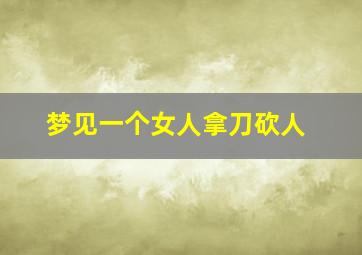 梦见一个女人拿刀砍人